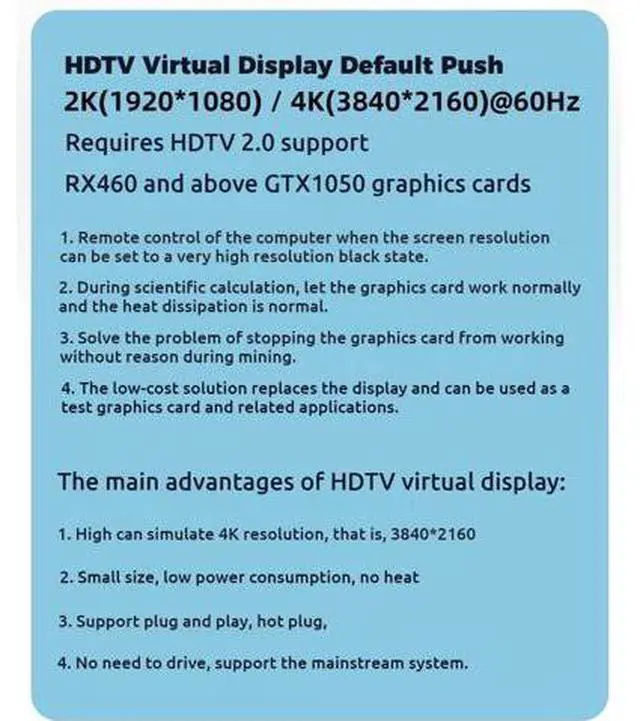 HDTV Virtual Display Default Push
2K(1920*1080) / 4K(3840*2160)@60Hz
Requires HDTV 2.0 support
RX460 and above GTX1050 graphics cards

1. Remote control of the computer when the screen resolution can be set to a very high resolution black state.

2. During scientific calculation, let the graphics card work normally and the heat dissipation is normal.

3. Solve the problem of stopping the graphics card from working without reason during mining.

4. The low-cost solution replaces the display and can be used as a test graphics card and related applications.

The main advantages of HDTV virtual display:

1. High can simulate 4K resolution, that is, 3840*2160

2. Small size, low power consumption, no heat

3. Support plug and play, hot plug,

4. No need to drive, support the mainstream system.